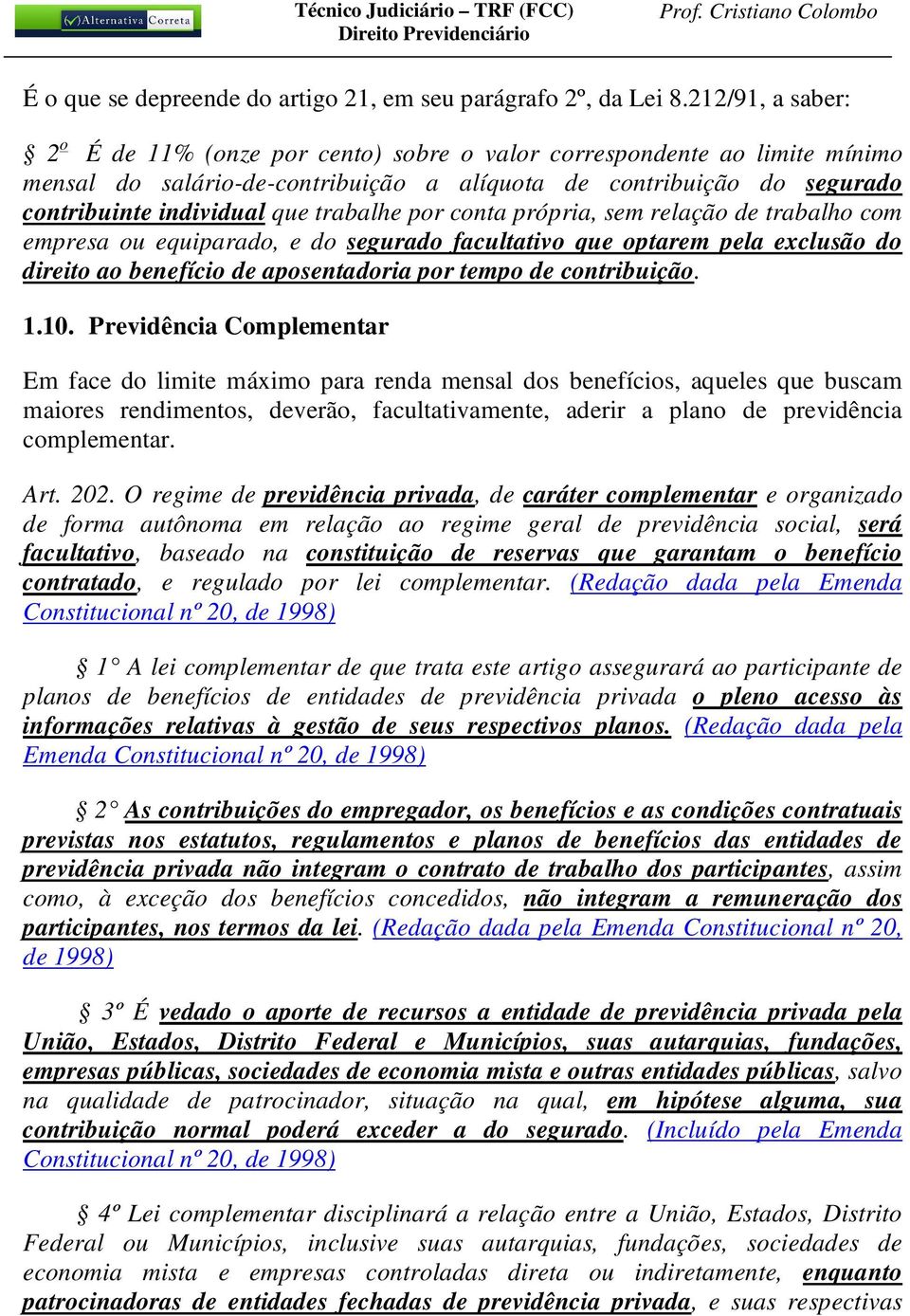 Alternativa Correta

Técnico Judiciário – TRF (FCC)
Direito Previdenciário

Prof. Cristiano Colombo

É o que se depreende do artigo 21, em seu parágrafo 2º, da Lei 8.212/91, a saber:

§ 2º É de 11% (onze por cento) sobre o valor correspondente ao limite mínimo mensal do salário-de-contribuição a alíquota de contribuição do segurado contribuinte individual que trabalhe por conta própria, sem relação de trabalho com empresa ou equiparado, e do segurado facultativo que optarem pela exclusão do direito ao benefício de aposentadoria por tempo de contribuição.

1.10. Previdência Complementar

Em face do limite máximo para renda mensal dos benefícios, aqueles que buscam maiores rendimentos, deverão, facultativamente, aderir a plano de previdência complementar.

Art. 202. O regime de previdência privada, de caráter complementar e organizado de forma autônoma em relação ao regime geral de previdência social, será facultativo, baseado na constituição de reservas que garantam o benefício contratado, e regulado por lei complementar. (Redação dada pela Emenda Constitucional nº 20, de 1998)

§ 1° A lei complementar de que trata este artigo assegurará ao participante de planos de benefícios de entidades de previdência privada o pleno acesso às informações relativas à gestão de seus respectivos planos. (Redação dada pela Emenda Constitucional nº 20, de 1998)

§ 2° As contribuições do empregador, os benefícios e as condições contratuais previstas nos estatutos, regulamentos e planos de benefícios das entidades de previdência privada não integram o contrato de trabalho dos participantes, assim como, à exceção dos benefícios concedidos, não integram a remuneração dos participantes, nos termos da lei. (Redação dada pela Emenda Constitucional nº 20, de 1998)

§ 3º É vedado o aporte de recursos a entidade de previdência privada pela União, Estados, Distrito Federal e Municípios, suas autarquias, fundações, empresas públicas, sociedades de economia mista e outras entidades públicas, salvo na qualidade de patrocinador, situação na qual, em hipótese alguma, sua contribuição normal poderá exceder a do segurado. (Incluído pela Emenda Constitucional nº 20, de 1998)

§ 4º Lei complementar disciplinará a relação entre a União, Estados, Distrito Federal ou Municípios, inclusive suas autarquias, fundações, sociedades de economia mista e empresas controladas direta ou indiretamente, enquanto patrocinadoras de entidades fechadas de previdência privada, e suas respectivas